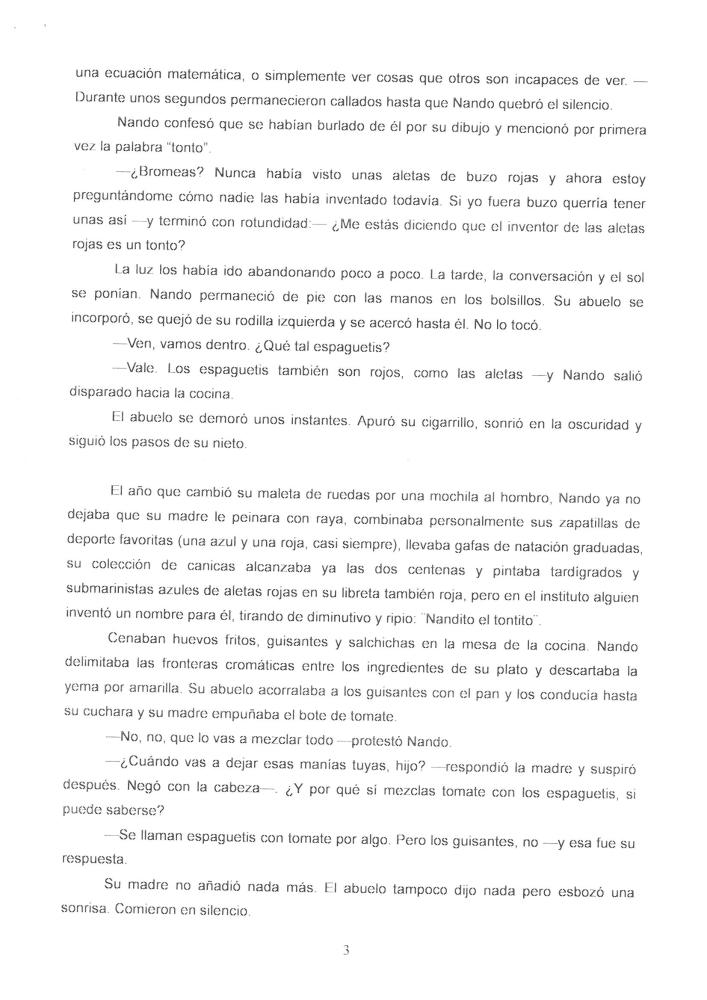 una ecuación matemática, o simplemente ver cosas que otros son incapaces de ver. —Durante unos segundos permanecieron callados hasta que Nando quebró el silencio.

Nando confesó que se habían burlado de él por su dibujo y mencionó por primera vez la palabra "tonto".

—¿Bromeas? Nunca había visto unas aletas de buzo rojas y ahora estoy preguntándome cómo nadie las había inventado todavía. Si yo fuera buzo querría tener unas así —y terminó con rotundidad:— ¿Me estás diciendo que el inventor de las aletas rojas es un tonto?

La luz los había ido abandonando poco a poco. La tarde, la conversación y el sol se ponían. Nando permaneció de pie con las manos en los bolsillos. Su abuelo se incorporó, se quejó de su rodilla izquierda y se acercó hasta él. No lo tocó.

—Ven, vamos dentro. ¿Qué tal espaguetis?

—Vale. Los espaguetis también son rojos, como las aletas —y Nando salió disparado hacia la cocina.

El abuelo se demoró unos instantes. Apuró su cigarrillo, sonrió en la oscuridad y siguió los pasos de su nieto.

El año que cambió su maleta de ruedas por una mochila al hombro, Nando ya no dejaba que su madre le peinara con raya, combinaba personalmente sus zapatillas de deporte favoritas (una azul y una roja, casi siempre), llevaba gafas de natación graduadas, su colección de canicas alcanzaba ya las dos centenas y pintaba tardígrados y submarinistas azules de aletas rojas en su libreta también roja, pero en el instituto alguien inventó un nombre para él, tirando de diminutivo y ripio: "Nandito el tontito".

Cenaban huevos fritos, guisantes y salchichas en la mesa de la cocina. Nando delimitaba las fronteras cromáticas entre los ingredientes de su plato y descartaba la yema por amarilla. Su abuelo acorralaba a los guisantes con el pan y los conducía hasta su cuchara y su madre empuñaba el bote de tomate.

—No, no, que lo vas a mezclar todo —protestó Nando.

—¿Cuándo vas a dejar esas manías tuyas, hijo? —respondió la madre y suspiró después. Negó con la cabeza—. ¿Y por qué sí mezclas tomate con los espaguetis, si puede saberse?

—Se llaman espaguetis con tomate por algo. Pero los guisantes, no —y esa fue su respuesta.

Su madre no añadió nada más. El abuelo tampoco dijo nada pero esbozó una sonrisa. Comieron en silencio.

3